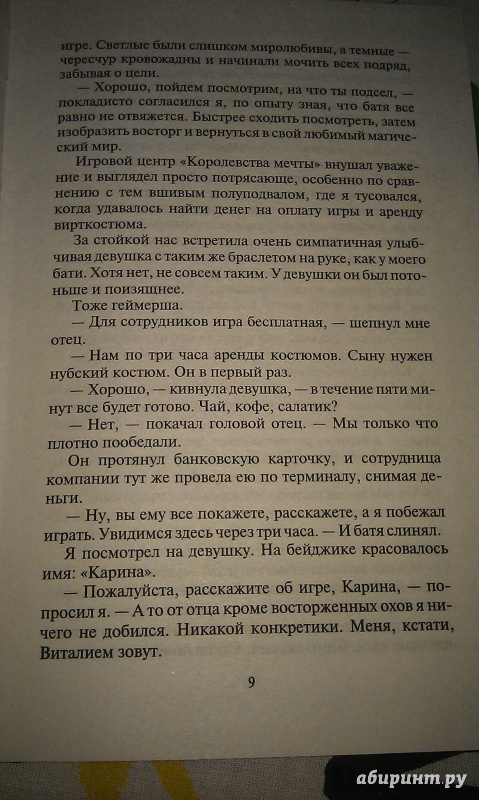 игре. Светлые были слишком миролюбивы, а темные — чересчур кровожадны и начинали мочить всех подряд, забывая о цели.

— Хорошо, пойдем посмотрим, на что ты подсел, — покладисто согласился я, по опыту зная, что батя все равно не отвяжется. Быстрее сходить посмотреть, затем изобразить восторг и вернуться в свой любимый магический мир.

Игровой центр «Королевства мечты» внушал уважение и выглядел просто потрясающе, особенно по сравнению с тем вшивым полуподвалом, где я тусовался, когда удавалось найти денег на оплату игры и аренду вирткостюма.

За стойкой нас встретила очень симпатичная улыбчивая девушка с таким же браслетом на руке, как у моего бати. Хотя нет, не совсем таким. У девушки он был потоньше и поизящнее.

Тоже геймерша.

— Для сотрудников игра бесплатная, — шепнул мне отец.

— Нам по три часа аренды костюмов. Сыну нужен нубский костюм. Он в первый раз.

— Хорошо, — кивнула девушка, — в течение пяти минут все будет готово. Чай, кофе, салатик?

— Нет, — покачал головой отец. — Мы только что плотно пообедали.

Он протянул банковскую карточку, и сотрудница компании тут же провела ею по терминалу, снимая деньги.

— Ну, вы ему все покажете, расскажете, а я побежал играть. Увидимся здесь через три часа. — И батя слинял.

Я посмотрел на девушку. На бейджике красовалось имя: «Карина».

— Пожалуйста, расскажите об игре, Карина, — попросил я. — А то от отца кроме восторженных охов я ничего не добился. Никакой конкретики. Меня, кстати, Виталием зовут.

9

абиринт.ру